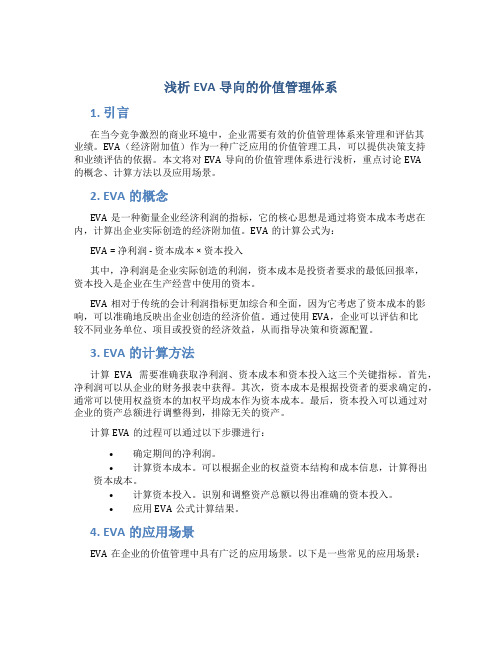 浅析 EVA 导向的价值管理体系

1. 引言

在当今竞争激烈的商业环境中，企业需要有效的价值管理体系来管理和评估其业绩。EVA（经济附加值）作为一种广泛应用的价值管理工具，可以提供决策支持和业绩评估的依据。本文将对 EVA 导向的价值管理体系进行浅析，重点讨论 EVA 的概念、计算方法以及应用场景。

2. EVA 的概念

EVA 是一种衡量企业经济利润的指标，它的核心思想是通过将资本成本考虑在内，计算出企业实际创造的经济附加值。EVA 的计算公式为：

EVA = 净利润 - 资本成本 × 资本投入

其中，净利润是企业实际创造的利润，资本成本是投资者要求的最低回报率，资本投入是企业在生产经营中使用的资本。

EVA 相对于传统的会计利润指标更加综合和全面，因为它考虑了资本成本的影响，可以准确地反映出企业创造的经济价值。通过使用 EVA，企业可以评估和比较不同业务单位、项目或投资的经济效益，从而指导决策和资源配置。

3. EVA 的计算方法

计算 EVA 需要准确获取净利润、资本成本和资本投入这三个关键指标。首先，净利润可以从企业的财务报表中获得。其次，资本成本是根据投资者的要求确定的，通常可以使用权益资本的加权平均成本作为资本成本。最后，资本投入可以通过对企业的资产总额进行调整得到，排除无关的资产。

计算 EVA 的过程可以通过以下步骤进行：

• 确定期间的净利润。
• 计算资本成本。可以根据企业的权益资本结构和成本信息，计算得出资本成本。
• 计算资本投入。识别和调整资产总额以得出准确的资本投入。
• 应用 EVA 公式计算结果。

4. EVA 的应用场景

EVA 在企业的价值管理中具有广泛的应用场景。以下是一些常见的应用场景：